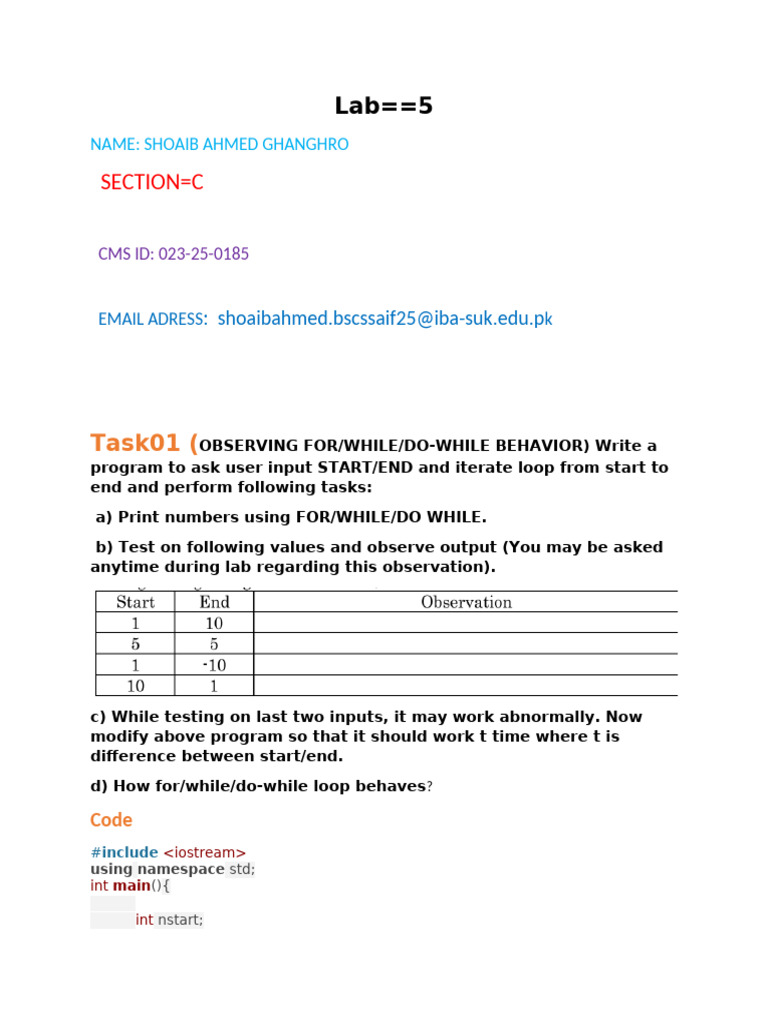 Lab==5

NAME: SHOAIB AHMED GHANGHRO

SECTION=C

CMS ID: 023-25-0185

EMAIL ADRESS: shoaibahmed.bscssaif25@iba-suk.edu.pk

Task01 (OBSERVING FOR/WHILE/DO-WHILE BEHAVIOR) Write a program to ask user input START/END and iterate loop from start to end and perform following tasks:

a) Print numbers using FOR/WHILE/DO WHILE.

b) Test on following values and observe output (You may be asked anytime during lab regarding this observation).

| Start | End | Observation |
|---|---|---|
| 1 | 10 | |
| 5 | 5 | |
| 1 | -10 | |
| 10 | 1 | |

c) While testing on last two inputs, it may work abnormally. Now modify above program so that it should work t time where t is difference between start/end.

d) How for/while/do-while loop behaves?

Code

#include <iostream>
using namespace std;
int main(){

int nstart;